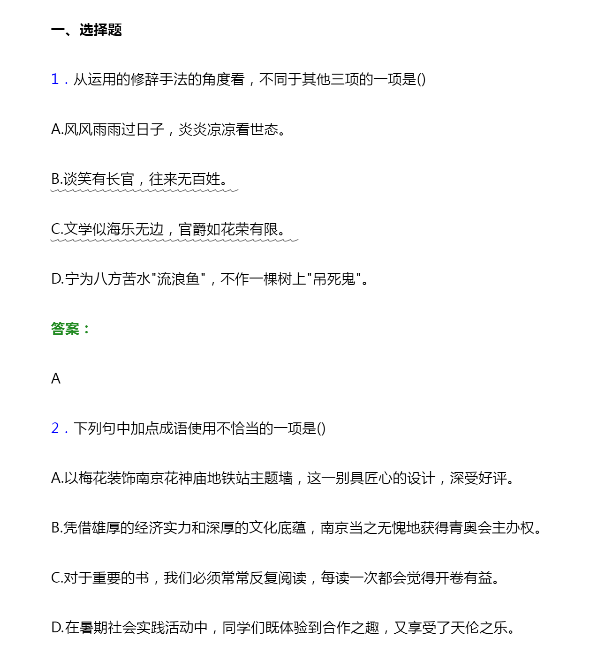 一、选择题

1．从运用的修辞手法的角度看，不同于其他三项的一项是()

A.风风雨雨过日子，炎炎凉凉看世态。

B.谈笑有长官，往来无百姓。

C.文学似海乐无边，官爵如花荣有限。

D.宁为八方苦水"流浪鱼"，不作一棵树上"吊死鬼"。

答案：

A

2．下列句中加点成语使用不恰当的一项是()

A.以梅花装饰南京花神庙地铁站主题墙，这一别具匠心的设计，深受好评。

B.凭借雄厚的经济实力和深厚的文化底蕴，南京当之无愧地获得青奥会主办权。

C.对于重要的书，我们必须常常反复阅读，每读一次都会觉得开卷有益。

D.在暑期社会实践活动中，同学们既体验到合作之趣，又享受了天伦之乐。